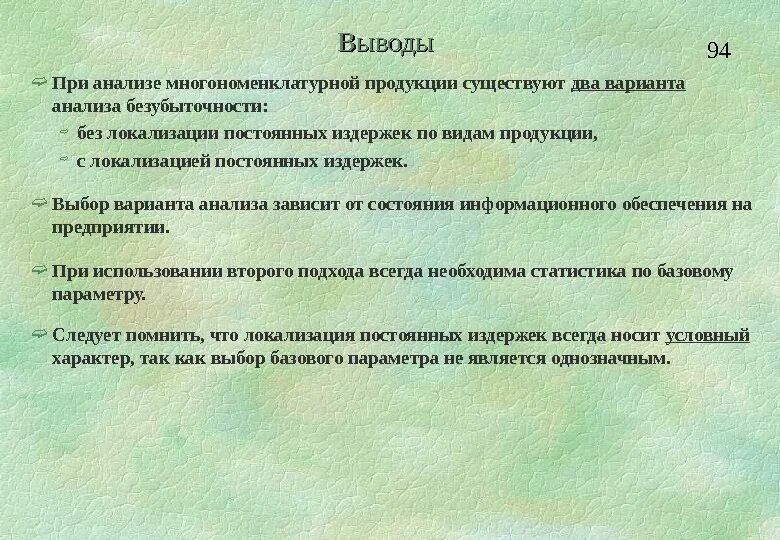 Выводы

94

При анализе многономенклатурной продукции существуют два варианта анализа безубыточности:

без локализации постоянных издержек по видам продукции,

с локализацией постоянных издержек.

Выбор варианта анализа зависит от состояния информационного обеспечения на предприятии.

При использовании второго подхода всегда необходима статистика по базовому параметру.

Следует помнить, что локализация постоянных издержек всегда носит условный характер, так как выбор базового параметра не является однозначным.